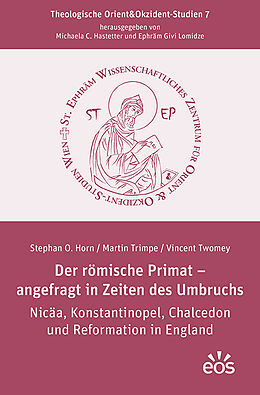 Theologische Orient&Okzident-Studien 7
herausgegeben von
Michaela C. Hastetter und Ephräm Givi Lomidze

St. Ephräm Wissenschaftliches Zentrum für Orient & Okzident-Studien Wien

ST EP

Stephan O. Horn / Martin Trimpe / Vincent Twomey

Der römische Primat – angefragt in Zeiten des Umbruchs

Nicäa, Konstantinopel, Chalcedon und Reformation in England

eos